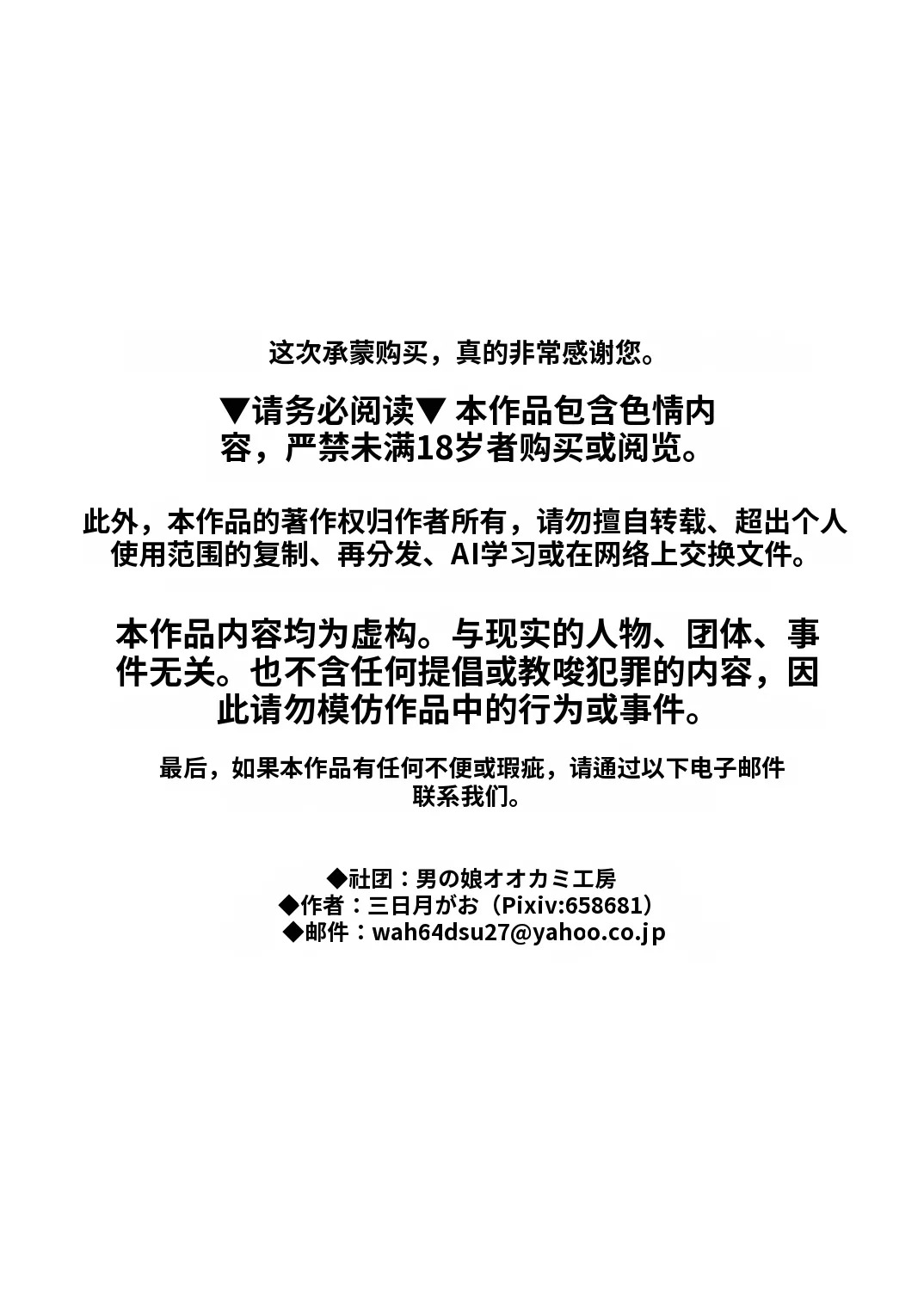 这次承蒙购买，真的非常感谢您。

▼请务必阅读▼ 本作品包含色情内容，严禁未满18岁者购买或阅览。

此外，本作品的著作权归作者所有，请勿擅自转载、超出个人使用范围的复制、再分发、AI学习或在网络上交换文件。

本作品内容均为虚构。与现实的人物、团体、事件无关。也不含任何提倡或教唆犯罪的内容，因此请勿模仿作品中的行为或事件。

最后，如果本作品有任何不便或瑕疵，请通过以下电子邮件联系我们。

◆社团：男の娘オオカミ工房
◆作者：三日月がお（Pixiv:658681）
◆邮件：wah64dsu27@yahoo.co.jp